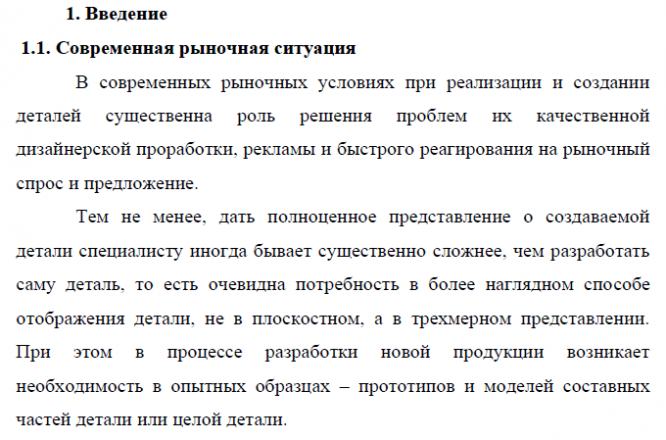 1. Введение

1.1. Современная рыночная ситуация

В современных рыночных условиях при реализации и создании деталей существенна роль решения проблем их качественной дизайнерской проработки, рекламы и быстрого реагирования на рыночный спрос и предложение.

Тем не менее, дать полноценное представление о создаваемой детали специалисту иногда бывает существенно сложнее, чем разработать саму деталь, то есть очевидна потребность в более наглядном способе отображения детали, не в плоскостном, а в трехмерном представлении. При этом в процессе разработки новой продукции возникает необходимость в опытных образцах – прототипов и моделей составных частей детали или целой детали.